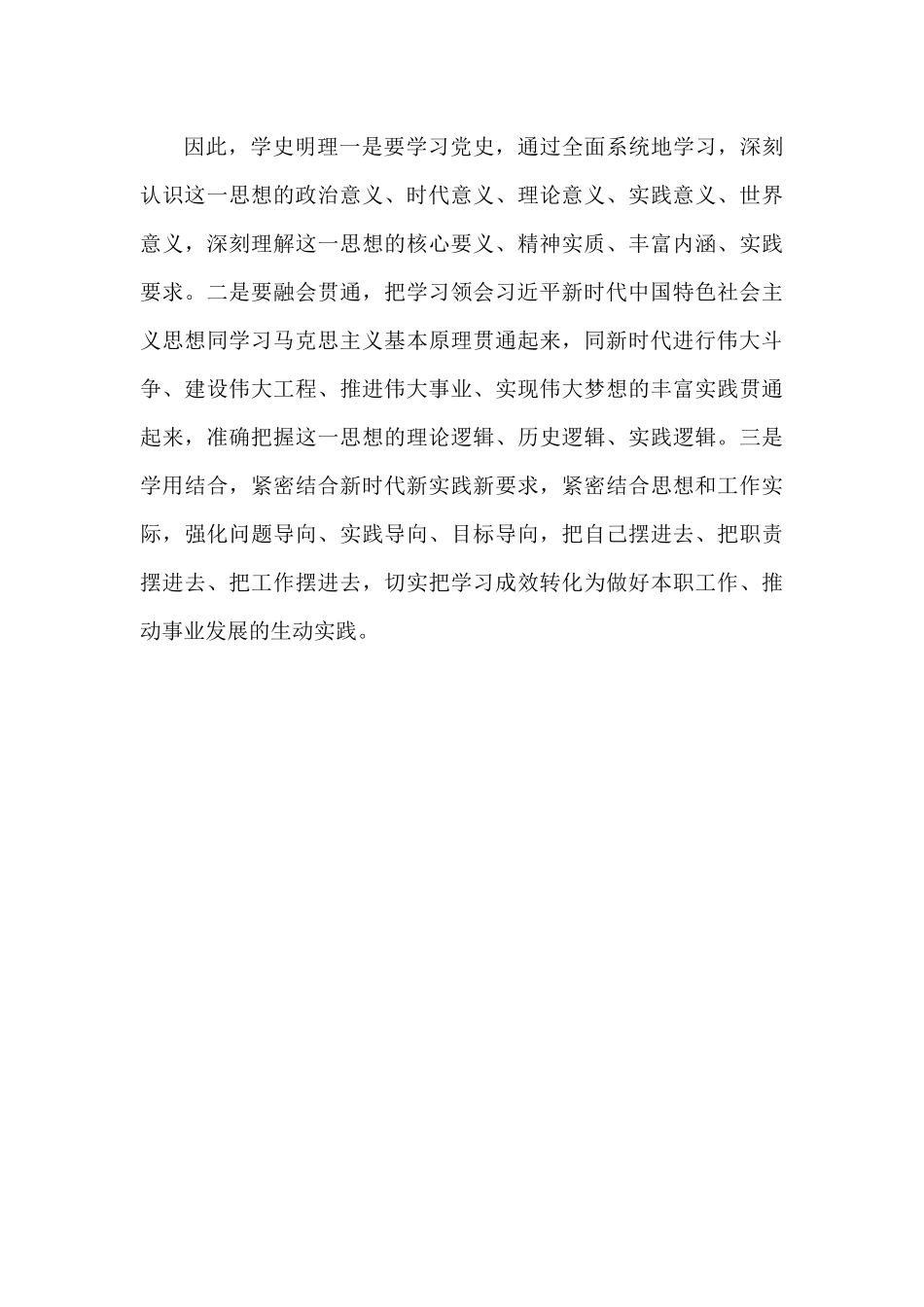 因此，学史明理一是要学习党史，通过全面系统地学习，深刻认识这一思想的政治意义、时代意义、理论意义、实践意义、世界意义，深刻理解这一思想的核心要义、精神实质、丰富内涵、实践要求。二是要融会贯通，把学习领会习近平新时代中国特色社会主义思想同学习马克思主义基本原理贯通起来，同新时代进行伟大斗争、建设伟大工程、推进伟大事业、实现伟大梦想的丰富实践贯通起来，准确把握这一思想的理论逻辑、历史逻辑、实践逻辑。三是学用结合，紧密结合新时代新实践新要求，紧密结合思想和工作实际，强化问题导向、实践导向、目标导向，把自己摆进去、把职责摆进去、把工作摆进去，切实把学习成效转化为做好本职工作、推动事业发展的生动实践。